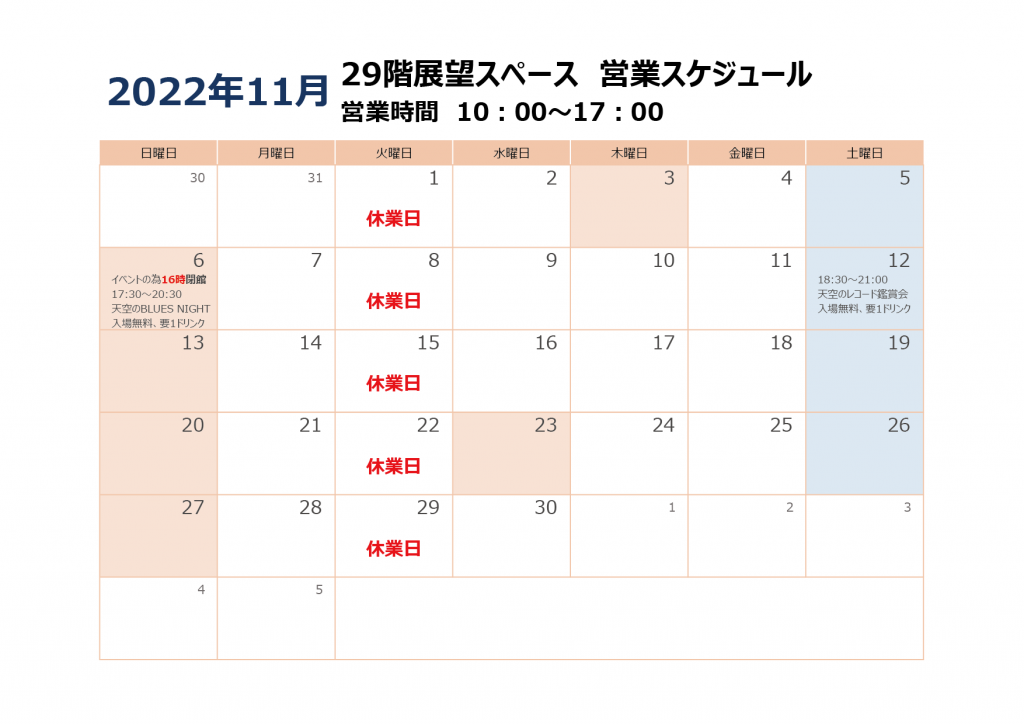 2022年11月 29階展望スペース 営業スケジュール
営業時間 10：00～17：00

| 日曜日 | 月曜日 | 火曜日 | 水曜日 | 木曜日 | 金曜日 | 土曜日 |
|---|---|---|---|---|---|---|
| 30 | 31 | 1 休業日 | 2 | 3 | 4 | 5 |
| 6 イベントの為16時閉館 17:30～20:30 天空のBLUES NIGHT 入場無料、要1ドリンク | 7 | 8 休業日 | 9 | 10 | 11 | 12 18:30～21:00 天空のレコード鑑賞会 入場無料、要1ドリンク |
| 13 | 14 | 15 休業日 | 16 | 17 | 18 | 19 |
| 20 | 21 | 22 休業日 | 23 | 24 | 25 | 26 |
| 27 | 28 | 29 休業日 | 30 | 1 | 2 | 3 |
| 4 | 5 | | | | | |